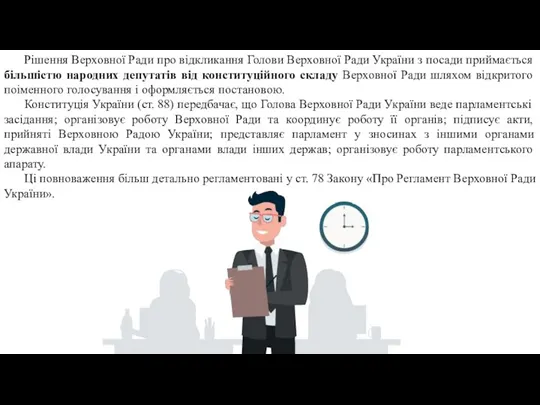 Рішення Верховної Ради про відкликання Голови Верховної Ради України з посади приймається більшістю народних депутатів від конституційного складу Верховної Ради шляхом відкритого поіменного голосування і оформляється постановою.

Конституція України (ст. 88) передбачає, що Голова Верховної Ради України веде парламентські засідання; організовує роботу Верховної Ради та координує роботу її органів; підписує акти, прийняті Верховною Радою України; представляє парламент у зносинах з іншими органами державної влади України та органами влади інших держав; організовує роботу парламентського апарату.

Ці повноваження більш детально регламентовані у ст. 78 Закону «Про Регламент Верховної Ради України».